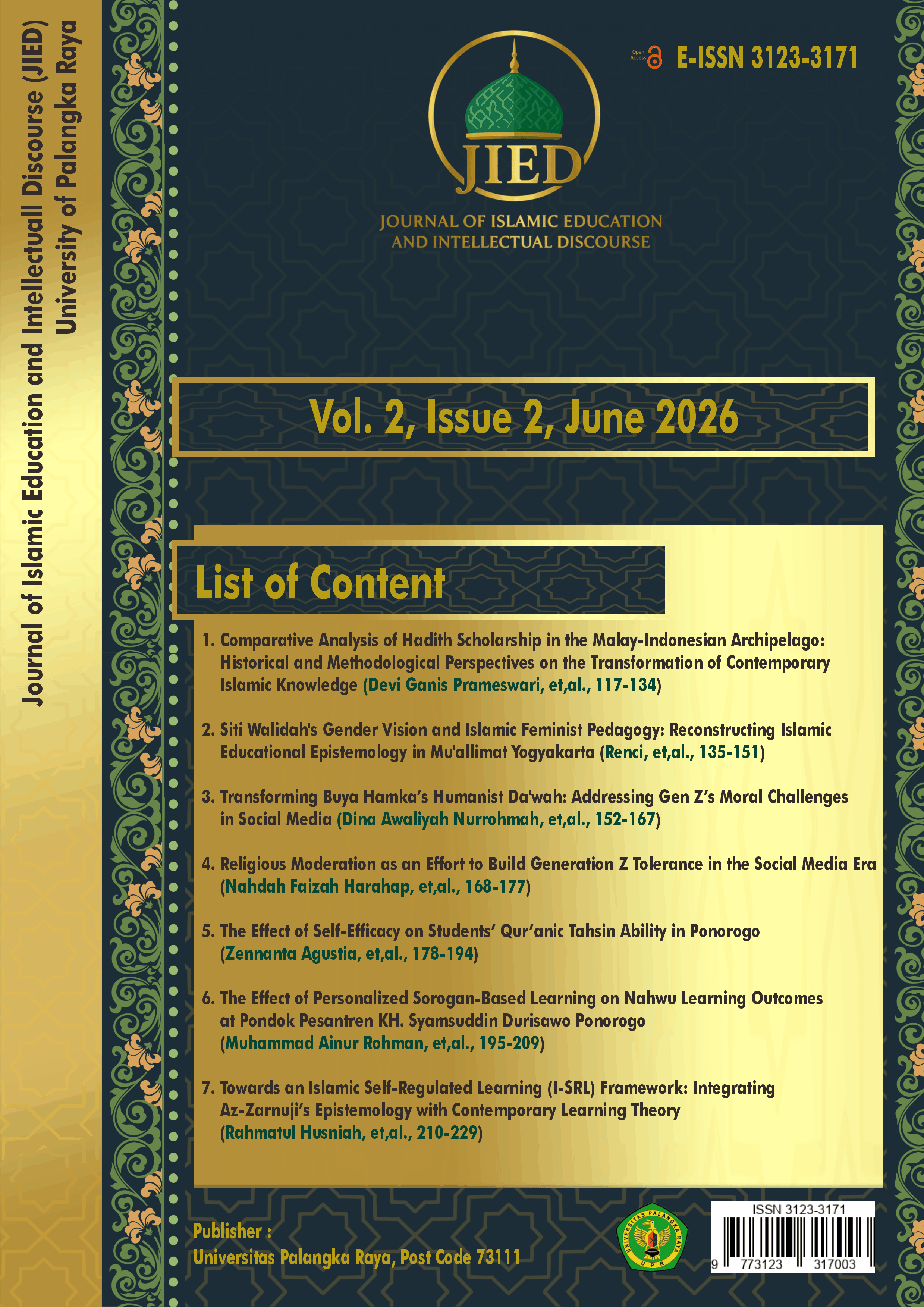 Journal of Islamic Education and Intellectuall Discourse (JIED)
University of Palangka Raya

Open Access E-ISSN 3123-3171

JIED

JOURNAL OF ISLAMIC EDUCATION AND INTELLECTUAL DISCOURSE

Vol. 2, Issue 2, June 2026

List of Content

1. Comparative Analysis of Hadith Scholarship in the Malay-Indonesian Archipelago: Historical and Methodological Perspectives on the Transformation of Contemporary Islamic Knowledge (Devi Ganis Prameswari, et,al., 117-134)

2. Siti Walidah's Gender Vision and Islamic Feminist Pedagogy: Reconstructing Islamic Educational Epistemology in Mu'allimat Yogyakarta (Renci, et,al., 135-151)

3. Transforming Buya Hamka's Humanist Da'wah: Addressing Gen Z's Moral Challenges in Social Media (Dina Awaliyah Nurrohmah, et,al., 152-167)

4. Religious Moderation as an Effort to Build Generation Z Tolerance in the Social Media Era (Nahdah Faizah Harahap, et,al., 168-177)

5. The Effect of Self-Efficacy on Students' Qur'anic Tahsin Ability in Ponorogo (Zennanta Agustia, et,al., 178-194)

6. The Effect of Personalized Sorogan-Based Learning on Nahwu Learning Outcomes at Pondok Pesantren KH. Syamsuddin Durisawo Ponorogo (Muhammad Ainur Rohman, et,al., 195-209)

7. Towards an Islamic Self-Regulated Learning (I-SRL) Framework: Integrating Az-Zarnuji's Epistemology with Contemporary Learning Theory (Rahmatul Husniah, et,al., 210-229)

Publisher :
Universitas Palangka Raya, Post Code 73111

UNIVERSITAS PALANGKA RAYA
UPR

ISSN 3123-3171
9 773123 317003